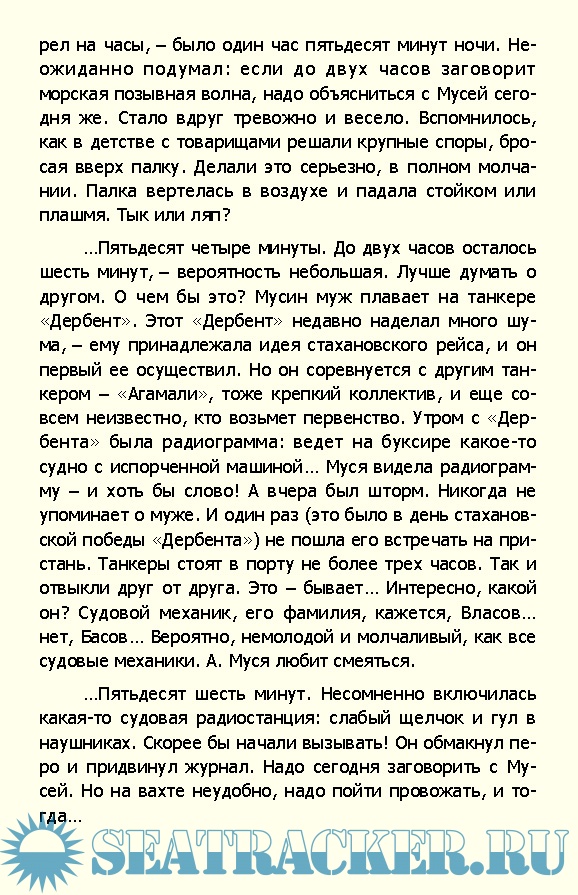 рел на часы, – было один час пятьдесят минут ночи. Неожиданно подумал: если до двух часов заговорит морская позывная волна, надо объясниться с Мусей сегодня же. Стало вдруг тревожно и весело. Вспомнилось, как в детстве с товарищами решали крупные споры, бросая вверх палку. Делали это серьезно, в полном молчании. Палка вертелась в воздухе и падала стойком или плашмя. Тык или ляп?

…Пятьдесят четыре минуты. До двух часов осталось шесть минут, – вероятность небольшая. Лучше думать о другом. О чем бы это? Мусин муж плавает на танкере «Дербент». Этот «Дербент» недавно наделал много шума, – ему принадлежала идея стахановского рейса, и он первый ее осуществил. Но он соревнуется с другим танкером – «Агамали», тоже крепкий коллектив, и еще совсем неизвестно, кто возьмет первенство. Утром с «Дербента» была радиограмма: ведет на буксире какое-то судно с испорченной машиной… Муся видела радиограмму – и хоть бы слово! А вчера был шторм. Никогда не упоминает о муже. И один раз (это было в день стахановской победы «Дербента») не пошла его встречать на пристань. Танкеры стоят в порту не более трех часов. Так и отвыкли друг от друга. Это – бывает… Интересно, какой он? Судовой механик, его фамилия, кажется, Власов… нет, Басов… Вероятно, немолодой и молчаливый, как все судовые механики. А. Муся любит смеяться.

…Пятьдесят шесть минут. Несомненно включилась какая-то судовая радиостанция: слабый щелчок и гул в наушниках. Скорее бы начали вызывать! Он обмакнул перо и придвинул журнал. Надо сегодня заговорить с Мусей. Но на вахте неудобно, надо пойти провожать, и тогда…

SEATRACKER.RU